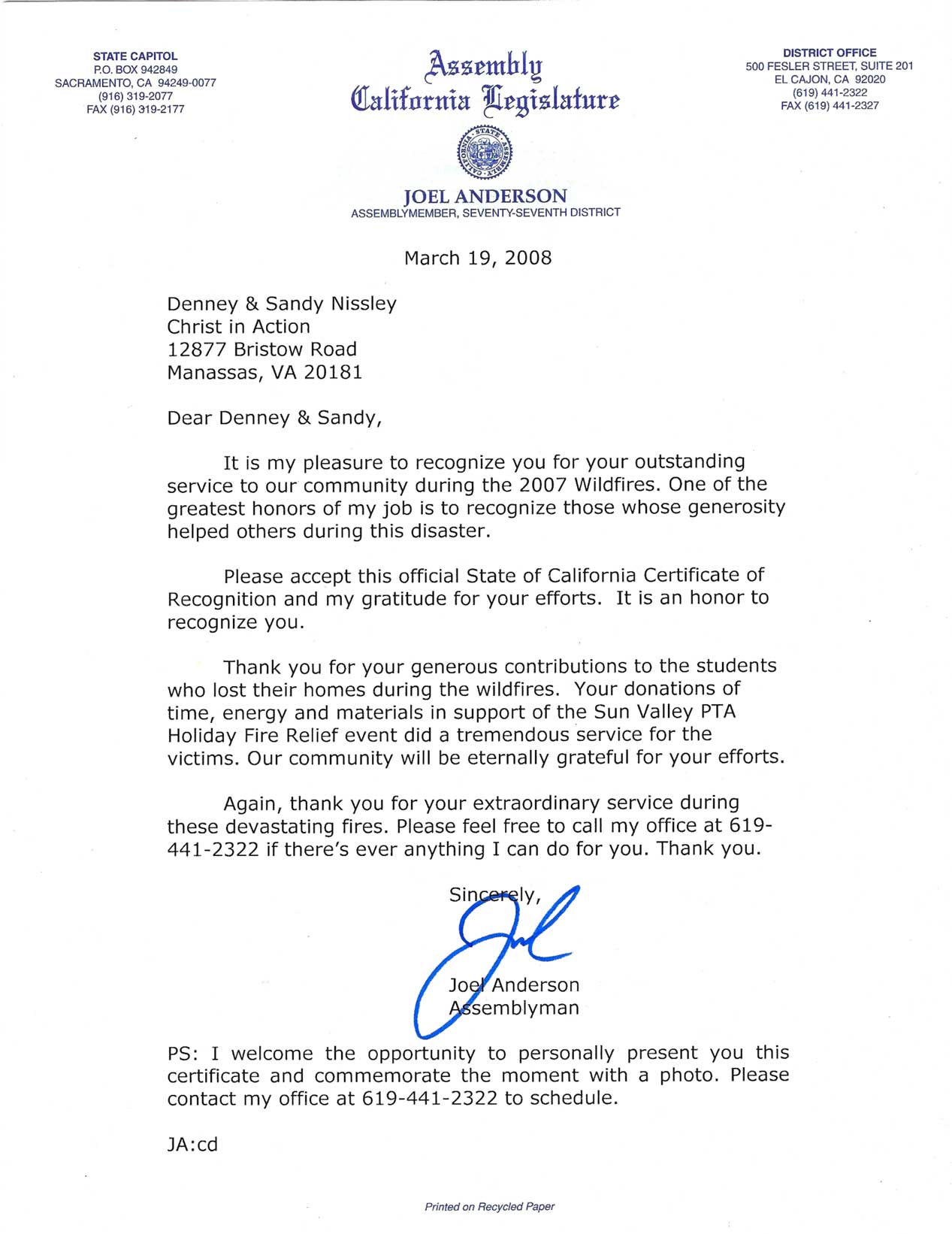 STATE CAPITOL
P.O. BOX 942849
SACRAMENTO, CA 94249-0077
(916) 319-2077
FAX (916) 319-2177

Assembly
California Legislature

STATE ASSEMBLY CALIFORNIA

JOEL ANDERSON
ASSEMBLYMEMBER, SEVENTY-SEVENTH DISTRICT

DISTRICT OFFICE
500 FESLER STREET, SUITE 201
EL CAJON, CA 92020
(619) 441-2322
FAX (619) 441-2327

March 19, 2008

Denney & Sandy Nissley
Christ in Action
12877 Bristow Road
Manassas, VA 20181

Dear Denney & Sandy,

It is my pleasure to recognize you for your outstanding service to our community during the 2007 Wildfires. One of the greatest honors of my job is to recognize those whose generosity helped others during this disaster.

Please accept this official State of California Certificate of Recognition and my gratitude for your efforts. It is an honor to recognize you.

Thank you for your generous contributions to the students who lost their homes during the wildfires. Your donations of time, energy and materials in support of the Sun Valley PTA Holiday Fire Relief event did a tremendous service for the victims. Our community will be eternally grateful for your efforts.

Again, thank you for your extraordinary service during these devastating fires. Please feel free to call my office at 619-441-2322 if there's ever anything I can do for you. Thank you.

Sincerely,

Joel

Joel Anderson
Assemblyman

PS: I welcome the opportunity to personally present you this certificate and commemorate the moment with a photo. Please contact my office at 619-441-2322 to schedule.

JA:cd

Printed on Recycled Paper